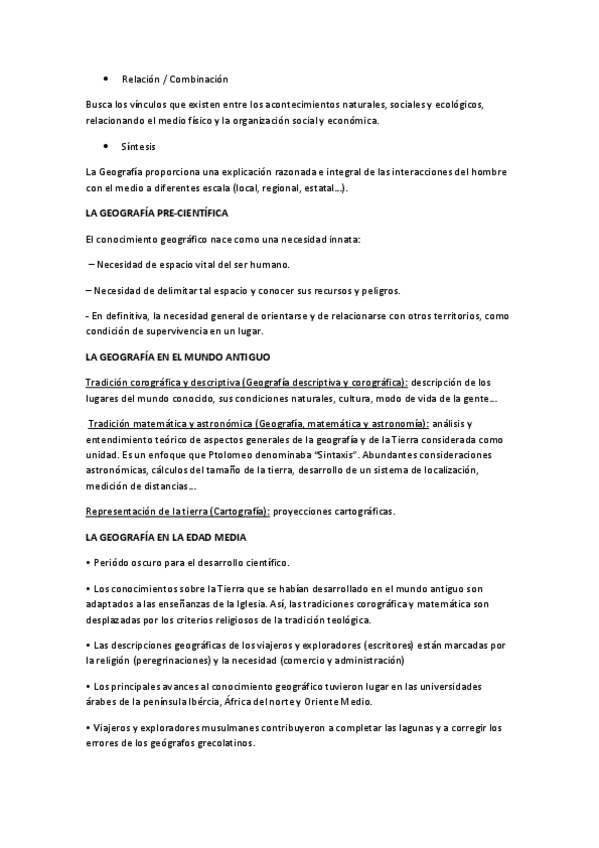 • Relación / Combinación

Busca los vínculos que existen entre los acontecimientos naturales, sociales y ecológicos, relacionando el medio físico y la organización social y económica.

• Síntesis

La Geografía proporciona una explicación razonada e integral de las interacciones del hombre con el medio a diferentes escala (local, regional, estatal…).

LA GEOGRAFÍA PRE-CIENTÍFICA

El conocimiento geográfico nace como una necesidad innata:

– Necesidad de espacio vital del ser humano.

– Necesidad de delimitar tal espacio y conocer sus recursos y peligros.

- En definitiva, la necesidad general de orientarse y de relacionarse con otros territorios, como condición de supervivencia en un lugar.

LA GEOGRAFÍA EN EL MUNDO ANTIGUO

Tradición corográfica y descriptiva (Geografía descriptiva y corográfica): descripción de los lugares del mundo conocido, sus condiciones naturales, cultura, modo de vida de la gente…

Tradición matemática y astronómica (Geografía, matemática y astronomía): análisis y entendimiento teórico de aspectos generales de la geografía y de la Tierra considerada como unidad. Es un enfoque que Ptolomeo denominaba "Sintaxis". Abundantes consideraciones astronómicas, cálculos del tamaño de la tierra, desarrollo de un sistema de localización, medición de distancias…

Representación de la tierra (Cartografía): proyecciones cartográficas.

LA GEOGRAFÍA EN LA EDAD MEDIA

• Periódo oscuro para el desarrollo científico.

• Los conocimientos sobre la Tierra que se habían desarrollado en el mundo antiguo son adaptados a las enseñanzas de la Iglesia. Así, las tradiciones corográfica y matemática son desplazadas por los criterios religiosos de la tradición teológica.

• Las descripciones geográficas de los viajeros y exploradores (escritores) están marcadas por la religión (peregrinaciones) y la necesidad (comercio y administración)

• Los principales avances al conocimiento geográfico tuvieron lugar en las universidades árabes de la península Ibércia, África del norte y Oriente Medio.

• Viajeros y exploradores musulmanes contribuyeron a completar las lagunas y a corregir los errores de los geógrafos grecolatinos.